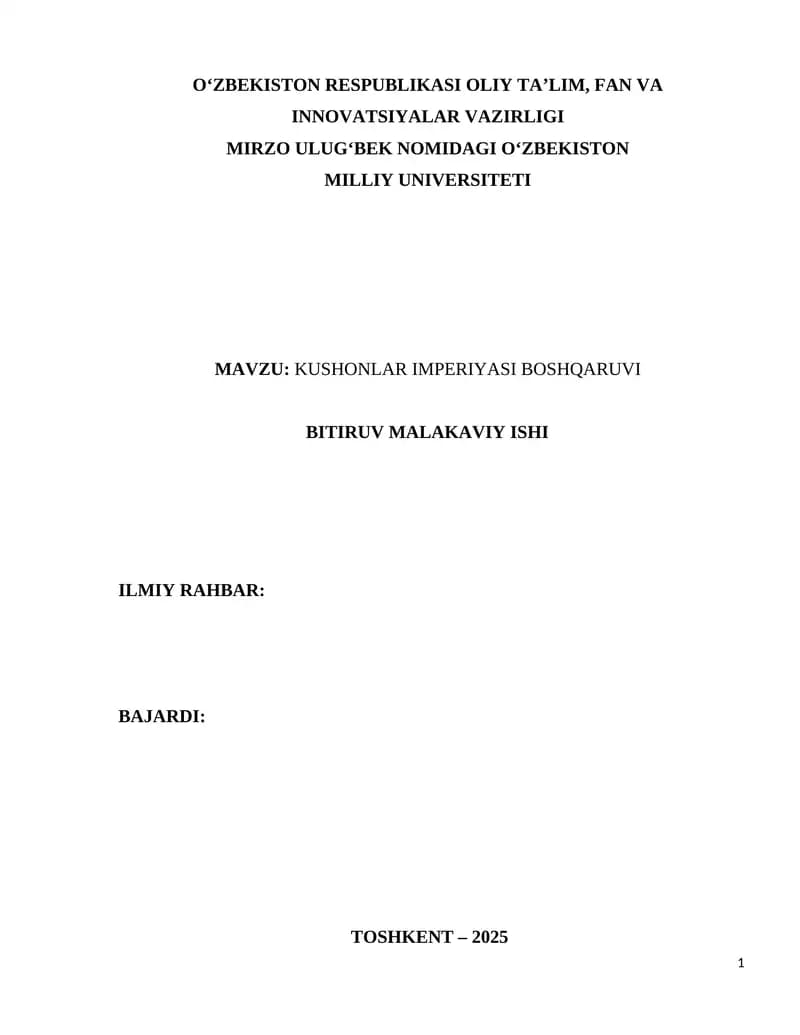 O'ZBEKISTON RESPUBLIKASI OLIY TA'LIM, FAN VA INNOVATSIYALAR VAZIRLIGI
MIRZO ULUG'BEK NOMIDAGI O'ZBEKISTON MILLIY UNIVERSITETI

MAVZU: KUSHONLAR IMPERIYASI BOSHQARUVI

BITIRUV MALAKAVIY ISHI

ILMIY RAHBAR:

BAJARDI:

TOSHKENT – 2025

1